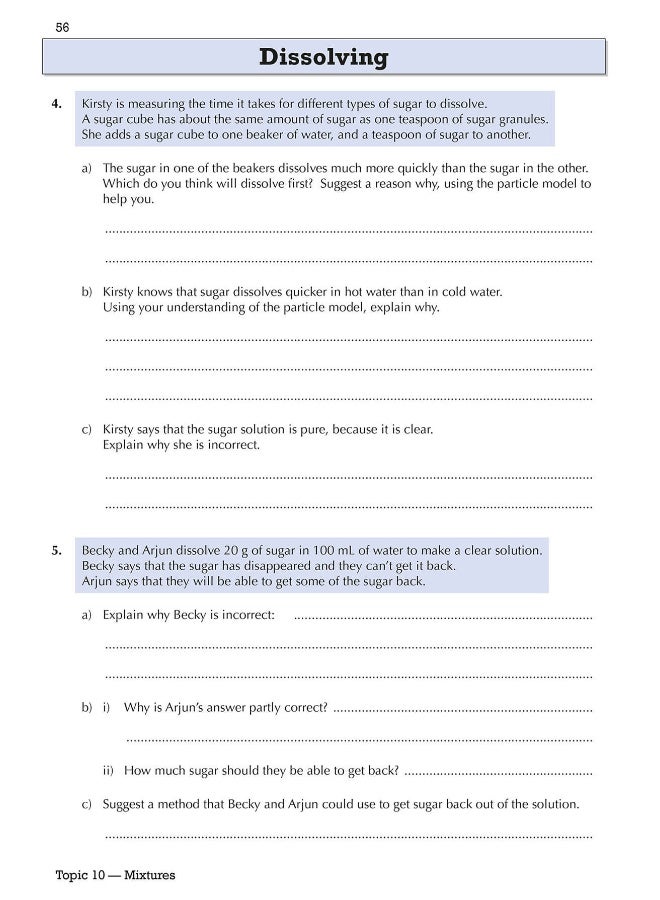 56

Dissolving

4. Kirsty is measuring the time it takes for different types of sugar to dissolve. A sugar cube has about the same amount of sugar as one teaspoon of sugar granules. She adds a sugar cube to one beaker of water, and a teaspoon of sugar to another.

a) The sugar in one of the beakers dissolves much more quickly than the sugar in the other. Which do you think will dissolve first? Suggest a reason why, using the particle model to help you.

b) Kirsty knows that sugar dissolves quicker in hot water than in cold water. Using your understanding of the particle model, explain why.

c) Kirsty says that the sugar solution is pure, because it is clear. Explain why she is incorrect.

5. Becky and Arjun dissolve 20 g of sugar in 100 mL of water to make a clear solution. Becky says that the sugar has disappeared and they can't get it back. Arjun says that they will be able to get some of the sugar back.

a) Explain why Becky is incorrect:

b) i) Why is Arjun's answer partly correct?

ii) How much sugar should they be able to get back?

c) Suggest a method that Becky and Arjun could use to get sugar back out of the solution.

Topic 10 — Mixtures